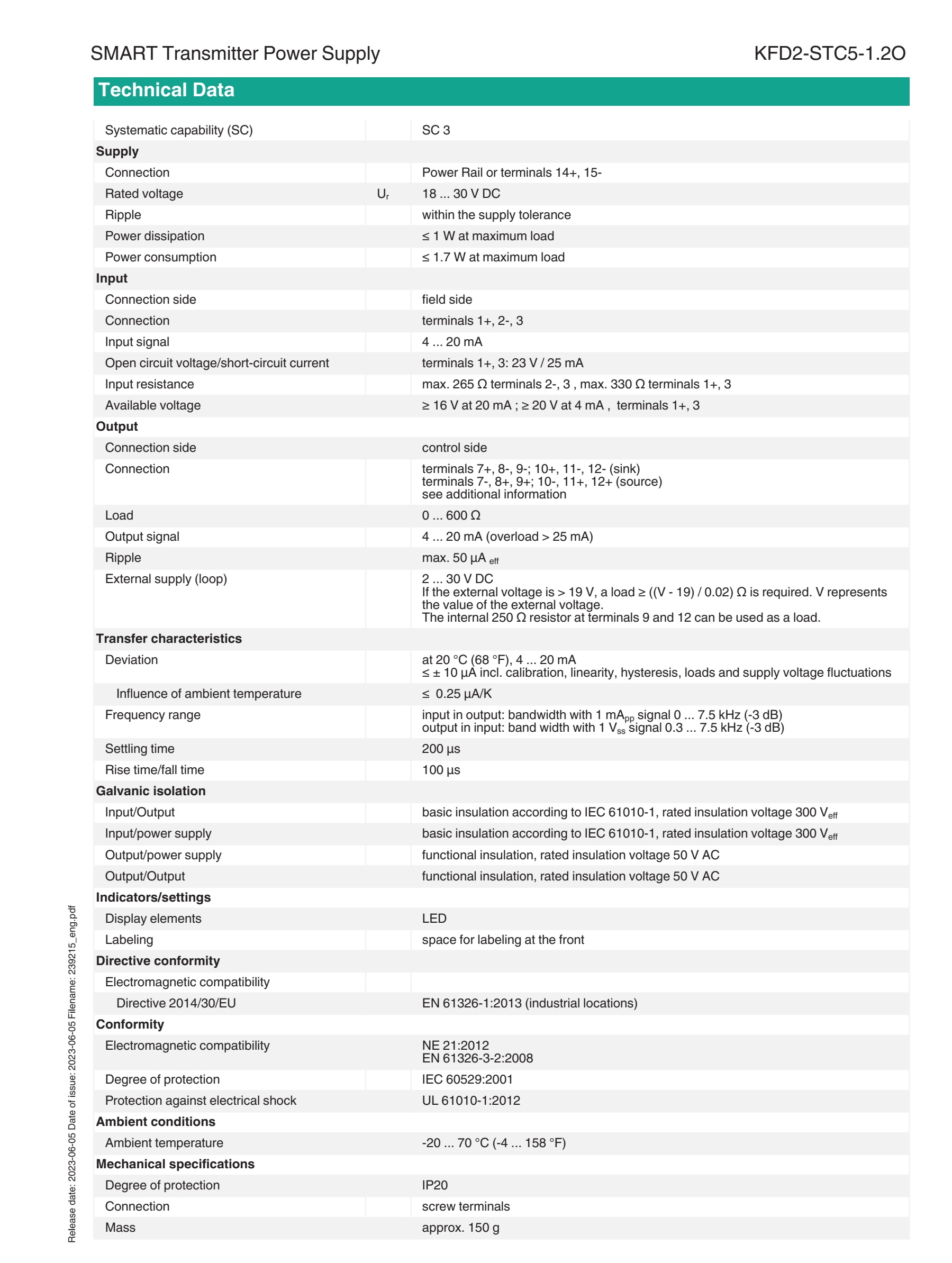 SMART Transmitter Power Supply

KFD2-STC5-1.2O

Technical Data

| | | |
|---|---|---|
| Systematic capability (SC) | | SC 3 |
| **Supply** | | |
| Connection | | Power Rail or terminals 14+, 15- |
| Rated voltage | $U_r$ | 18 ... 30 V DC |
| Ripple | | within the supply tolerance |
| Power dissipation | | ≤ 1 W at maximum load |
| Power consumption | | ≤ 1.7 W at maximum load |
| **Input** | | |
| Connection side | | field side |
| Connection | | terminals 1+, 2-, 3 |
| Input signal | | 4 ... 20 mA |
| Open circuit voltage/short-circuit current | | terminals 1+, 3: 23 V / 25 mA |
| Input resistance | | max. 265 Ω terminals 2-, 3 , max. 330 Ω terminals 1+, 3 |
| Available voltage | | ≥ 16 V at 20 mA ; ≥ 20 V at 4 mA , terminals 1+, 3 |
| **Output** | | |
| Connection side | | control side |
| Connection | | terminals 7+, 8-, 9-; 10+, 11-, 12- (sink) terminals 7-, 8+, 9+; 10-, 11+, 12+ (source) see additional information |
| Load | | 0 ... 600 Ω |
| Output signal | | 4 ... 20 mA (overload > 25 mA) |
| Ripple | | max. 50 µA $_{eff}$ |
| External supply (loop) | | 2 ... 30 V DC If the external voltage is > 19 V, a load ≥ ((V - 19) / 0.02) Ω is required. V represents the value of the external voltage. The internal 250 Ω resistor at terminals 9 and 12 can be used as a load. |
| **Transfer characteristics** | | |
| Deviation | | at 20 °C (68 °F), 4 ... 20 mA ≤ ± 10 µA incl. calibration, linearity, hysteresis, loads and supply voltage fluctuations |
| Influence of ambient temperature | | ≤ 0.25 µA/K |
| Frequency range | | input in output: bandwidth with 1 $mA_{pp}$ signal 0 ... 7.5 kHz (-3 dB) output in input: band width with 1 $V_{ss}$ signal 0.3 ... 7.5 kHz (-3 dB) |
| Settling time | | 200 µs |
| Rise time/fall time | | 100 µs |
| **Galvanic isolation** | | |
| Input/Output | | basic insulation according to IEC 61010-1, rated insulation voltage 300 $V_{eff}$ |
| Input/power supply | | basic insulation according to IEC 61010-1, rated insulation voltage 300 $V_{eff}$ |
| Output/power supply | | functional insulation, rated insulation voltage 50 V AC |
| Output/Output | | functional insulation, rated insulation voltage 50 V AC |
| **Indicators/settings** | | |
| Display elements | | LED |
| Labeling | | space for labeling at the front |
| **Directive conformity** | | |
| Electromagnetic compatibility | | |
| Directive 2014/30/EU | | EN 61326-1:2013 (industrial locations) |
| **Conformity** | | |
| Electromagnetic compatibility | | NE 21:2012 EN 61326-3-2:2008 |
| Degree of protection | | IEC 60529:2001 |
| Protection against electrical shock | | UL 61010-1:2012 |
| **Ambient conditions** | | |
| Ambient temperature | | -20 ... 70 °C (-4 ... 158 °F) |
| **Mechanical specifications** | | |
| Degree of protection | | IP20 |
| Connection | | screw terminals |
| Mass | | approx. 150 g |

Release date: 2023-06-05 Date of issue: 2023-06-05 Filename: 239215_eng.pdf